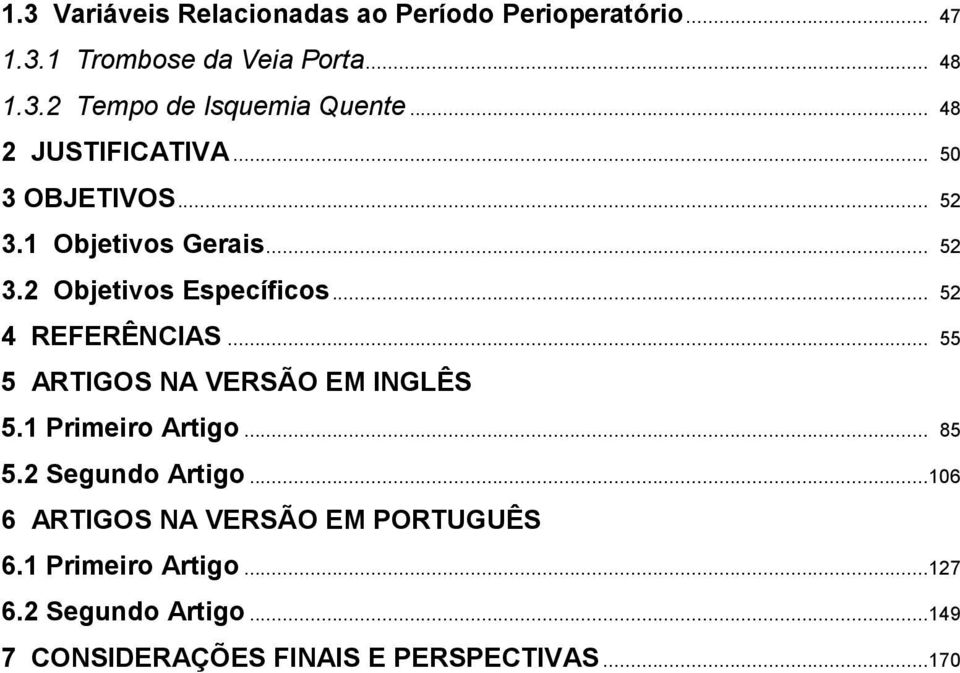 1.3 Variáveis Relacionadas ao Período Perioperatório ... 47
1.3.1 Trombose da Veia Porta ... 48
1.3.2 Tempo de Isquemia Quente ... 48
2 JUSTIFICATIVA ... 50
3 OBJETIVOS ... 52
3.1 Objetivos Gerais ... 52
3.2 Objetivos Específicos ... 52
4 REFERÊNCIAS ... 55
5 ARTIGOS NA VERSÃO EM INGLÊS
5.1 Primeiro Artigo ... 85
5.2 Segundo Artigo ... 106
6 ARTIGOS NA VERSÃO EM PORTUGUÊS
6.1 Primeiro Artigo ... 127
6.2 Segundo Artigo ... 149
7 CONSIDERAÇÕES FINAIS E PERSPECTIVAS ... 170